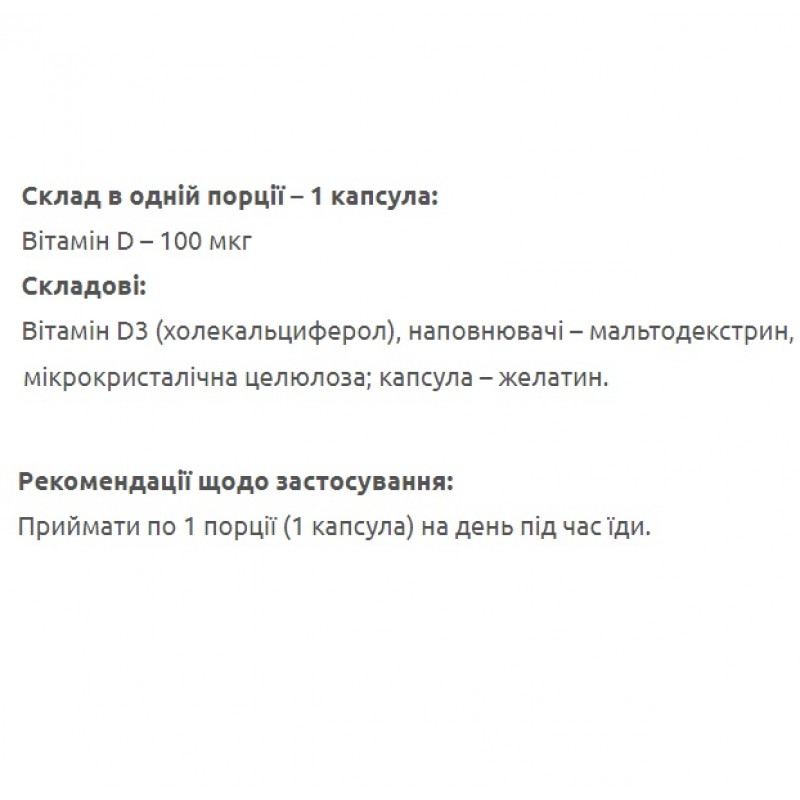 Склад в одній порції – 1 капсула:
Вітамін D – 100 мкг
Складові:
Вітамін D3 (холекальциферол), наповнювачі – мальтодекстрин, мікрокристалічна целюлоза; капсула – желатин.

Рекомендації щодо застосування:
Приймати по 1 порції (1 капсула) на день під час їди.